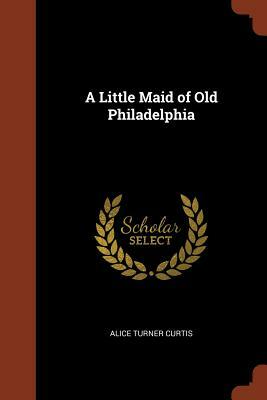 A Little Maid of Old Philadelphia

Scholar
SELECT

ALICE TURNER CURTIS